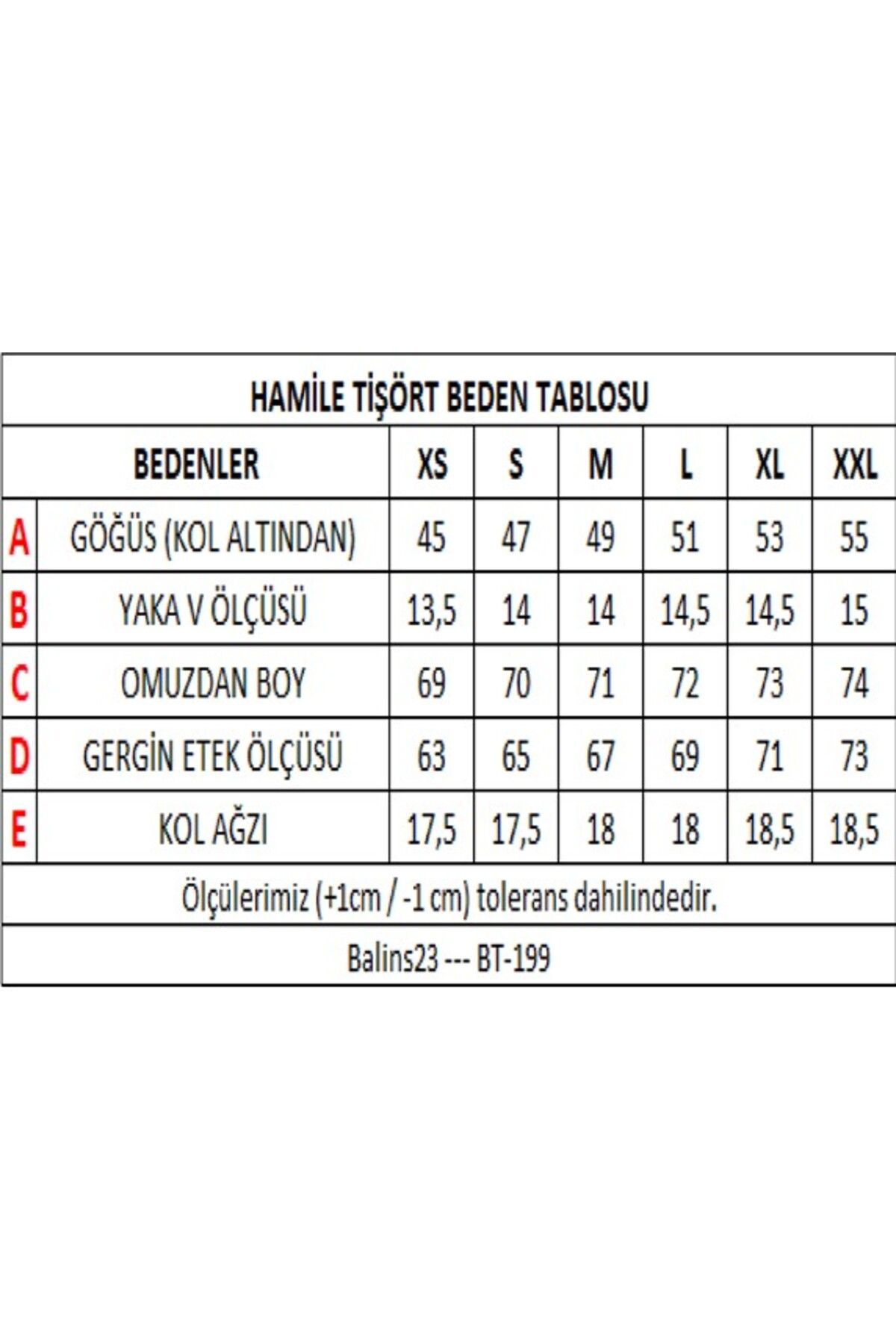 HAMİLE TİŞÖRT BEDEN TABLOSU

| | BEDENLER | XS | S | M | L | XL | XXL |
|---|---|---|---|---|---|---|---|
| A | GÖĞÜS (KOL ALTINDAN) | 45 | 47 | 49 | 51 | 53 | 55 |
| B | YAKA V ÖLÇÜSÜ | 13,5 | 14 | 14 | 14,5 | 14,5 | 15 |
| C | OMUZDAN BOY | 69 | 70 | 71 | 72 | 73 | 74 |
| D | GERGİN ETEK ÖLÇÜSÜ | 63 | 65 | 67 | 69 | 71 | 73 |
| E | KOL AĞZI | 17,5 | 17,5 | 18 | 18 | 18,5 | 18,5 |

Ölçülerimiz (+1cm / -1 cm) tolerans dahilindedir.

Balins23 --- BT-199